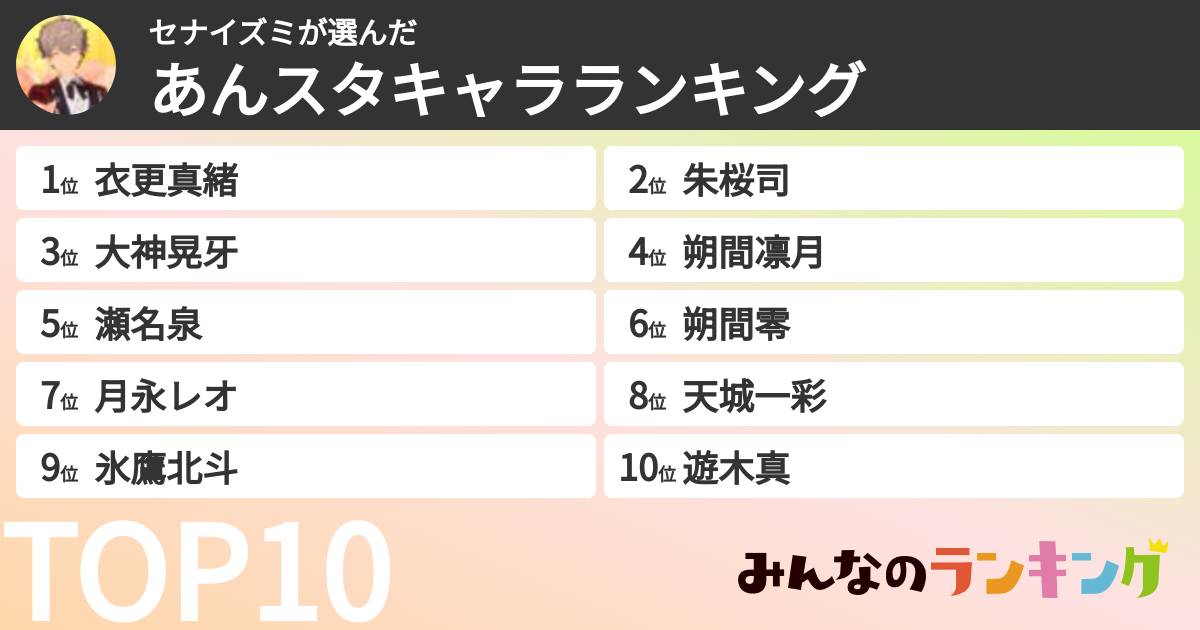 セナイズミが選んだ
あんスタキャラランキング

1位 衣更真緒
2位 朱桜司
3位 大神晃牙
4位 朔間凛月
5位 瀬名泉
6位 朔間零
7位 月永レオ
8位 天城一彩
9位 氷鷹北斗
10位 遊木真

TOP10

みんなのランキング